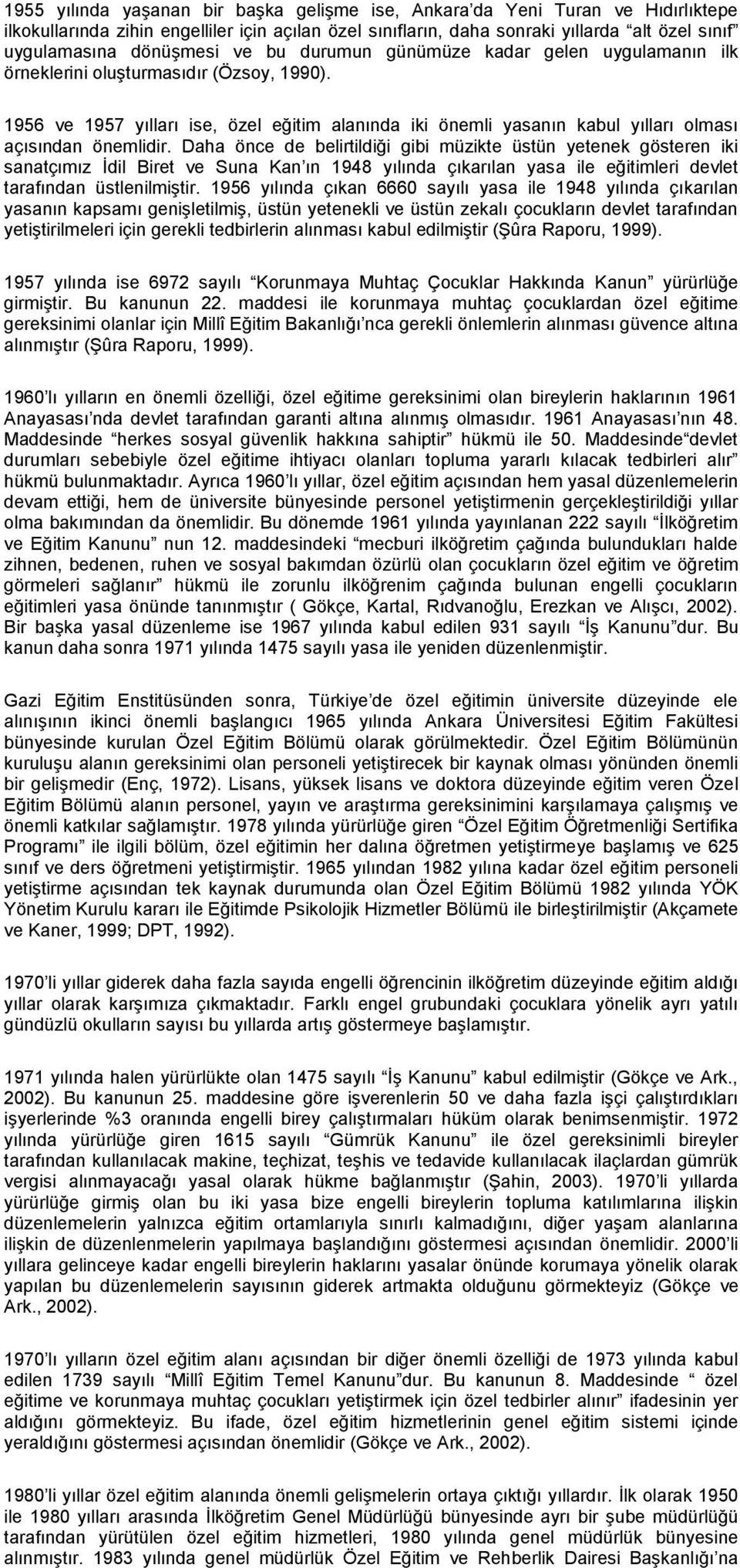 1955 yılında yaşanan bir başka gelişme ise, Ankara'da Yeni Turan ve Hıdırlıktepe ilkokullarında zihin engelliler için açılan özel sınıfların, daha sonraki yıllarda "alt özel sınıf" uygulamasına dönüşmesi ve bu durumun günümüze kadar gelen uygulamanın ilk örneklerini oluşturmasıdır (Özsoy, 1990).

1956 ve 1957 yılları ise, özel eğitim alanında iki önemli yasanın kabul yılları olması açısından önemlidir. Daha önce de belirtildiği gibi müzikte üstün yetenek gösteren iki sanatçımız İdil Biret ve Suna Kan'ın 1948 yılında çıkarılan yasa ile eğitimleri devlet tarafından üstlenilmiştir. 1956 yılında çıkan 6660 sayılı yasa ile 1948 yılında çıkarılan yasanın kapsamı genişletilmiş, üstün yetenekli ve üstün zekalı çocukların devlet tarafından yetiştirilmeleri için gerekli tedbirlerin alınması kabul edilmiştir (Şûra Raporu, 1999).

1957 yılında ise 6972 sayılı "Korunmaya Muhtaç Çocuklar Hakkında Kanun" yürürlüğe girmiştir. Bu kanunun 22. maddesi ile korunmaya muhtaç çocuklardan özel eğitime gereksinimi olanlar için Millî Eğitim Bakanlığı'nca gerekli önlemlerin alınması güvence altına alınmıştır (Şûra Raporu, 1999).

1960'lı yılların en önemli özelliği, özel eğitime gereksinimi olan bireylerin haklarının 1961 Anayasası'nda devlet tarafından garanti altına alınmış olmasıdır. 1961 Anayasası'nın 48. Maddesinde "herkes sosyal güvenlik hakkına sahiptir" hükmü ile 50. Maddesinde"devlet durumları sebebiyle özel eğitime ihtiyacı olanları topluma yararlı kılacak tedbirleri alır" hükmü bulunmaktadır. Ayrıca 1960'lı yıllar, özel eğitim açısından hem yasal düzenlemelerin devam ettiği, hem de üniversite bünyesinde personel yetiştirmenin gerçekleştirildiği yıllar olma bakımından da önemlidir. Bu dönemde 1961 yılında yayınlanan 222 sayılı "İlköğretim ve Eğitim Kanunu" nun 12. maddesindeki "mecburi ilköğretim çağında bulundukları halde zihnen, bedenen, ruhen ve sosyal bakımdan özürlü olan çocukların özel eğitim ve öğretim görmeleri sağlanır" hükmü ile zorunlu ilköğrenim çağında bulunan engelli çocukların eğitimleri yasa önünde tanınmıştır ( Gökçe, Kartal, Rıdvanoğlu, Erezkan ve Alışcı, 2002). Bir başka yasal düzenleme ise 1967 yılında kabul edilen 931 sayılı "İş Kanunu"dur. Bu kanun daha sonra 1971 yılında 1475 sayılı yasa ile yeniden düzenlenmiştir.

Gazi Eğitim Enstitüsünden sonra, Türkiye'de özel eğitimin üniversite düzeyinde ele alınışının ikinci önemli başlangıcı 1965 yılında Ankara Üniversitesi Eğitim Fakültesi bünyesinde kurulan Özel Eğitim Bölümü olarak görülmektedir. Özel Eğitim Bölümünün kuruluşu alanın gereksinimi olan personeli yetiştirecek bir kaynak olması yönünden önemli bir gelişmedir (Enç, 1972). Lisans, yüksek lisans ve doktora düzeyinde eğitim veren Özel Eğitim Bölümü alanın personel, yayın ve araştırma gereksinimini karşılamaya çalışmış ve önemli katkılar sağlamıştır. 1978 yılında yürürlüğe giren "Özel Eğitim Öğretmenliği Sertifika Programı" ile ilgili bölüm, özel eğitimin her dalına öğretmen yetiştirmeye başlamış ve 625 sınıf ve ders öğretmeni yetiştirmiştir. 1965 yılından 1982 yılına kadar özel eğitim personeli yetiştirme açısından tek kaynak durumunda olan Özel Eğitim Bölümü 1982 yılında YÖK Yönetim Kurulu kararı ile Eğitimde Psikolojik Hizmetler Bölümü ile birleştirilmiştir (Akçamete ve Kaner, 1999; DPT, 1992).

1970'li yıllar giderek daha fazla sayıda engelli öğrencinin ilköğretim düzeyinde eğitim aldığı yıllar olarak karşımıza çıkmaktadır. Farklı engel grubundaki çocuklara yönelik ayrı yatılı gündüzlü okulların sayısı bu yıllarda artış göstermeye başlamıştır.

1971 yılında halen yürürlükte olan 1475 sayılı "İş Kanunu" kabul edilmiştir (Gökçe ve Ark., 2002). Bu kanunun 25. maddesine göre işverenlerin 50 ve daha fazla işçi çalıştırdıkları işyerlerinde %3 oranında engelli birey çalıştırmaları hüküm olarak benimsenmiştir. 1972 yılında yürürlüğe giren 1615 sayılı "Gümrük Kanunu" ile özel gereksinimli bireyler tarafından kullanılacak makine, teçhizat, teşhis ve tedavide kullanılacak ilaçlardan gümrük vergisi alınmayacağı yasal olarak hükme bağlanmıştır (Şahin, 2003). 1970'li yıllarda yürürlüğe girmiş olan bu iki yasa bize engelli bireylerin topluma katılımlarına ilişkin düzenlemelerin yalnızca eğitim ortamlarıyla sınırlı kalmadığını, diğer yaşam alanlarına ilişkin de düzenlemelerin yapılmaya başlandığını göstermesi açısından önemlidir. 2000'li yıllara gelinceye kadar engelli bireylerin haklarını yasalar önünde korumaya yönelik olarak yapılan bu düzenlemelerin sayısının giderek artmakta olduğunu görmekteyiz (Gökçe ve Ark., 2002).

1970'lı yılların özel eğitim alanı açısından bir diğer önemli özelliği de 1973 yılında kabul edilen 1739 sayılı "Millî Eğitim Temel Kanunu"dur. Bu kanunun 8. Maddesinde " özel eğitime ve korunmaya muhtaç çocukları yetiştirmek için özel tedbirler alınır" ifadesinin yer aldığını görmekteyiz. Bu ifade, özel eğitim hizmetlerinin genel eğitim sistemi içinde yeraldığını göstermesi açısından önemlidir (Gökçe ve Ark., 2002).

1980'li yıllar özel eğitim alanında önemli gelişmelerin ortaya çıktığı yıllardır. İlk olarak 1950 ile 1980 yılları arasında İlköğretim Genel Müdürlüğü bünyesinde ayrı bir şube müdürlüğü tarafından yürütülen özel eğitim hizmetleri, 1980 yılında genel müdürlük bünyesine alınmıştır. 1983 yılında genel müdürlük Özel Eğitim ve Rehberlik Dairesi Başkanlığı'na